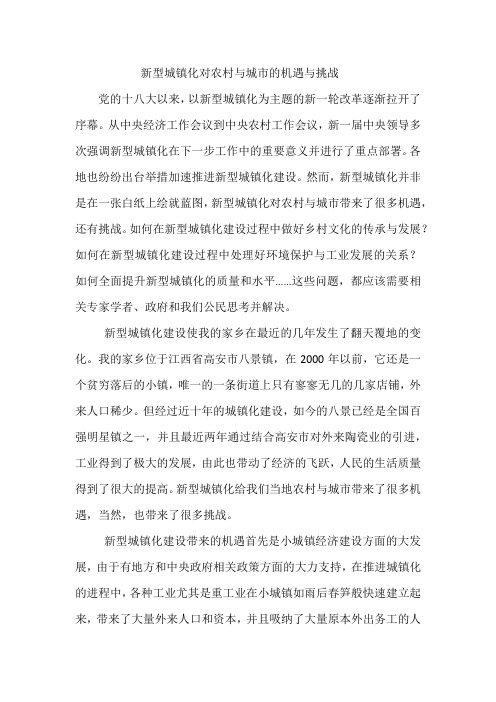 新型城镇化对农村与城市的机遇与挑战

党的十八大以来，以新型城镇化为主题的新一轮改革逐渐拉开了序幕。从中央经济工作会议到中央农村工作会议，新一届中央领导多次强调新型城镇化在下一步工作中的重要意义并进行了重点部署。各地也纷纷出台举措加速推进新型城镇化建设。然而，新型城镇化并非是在一张白纸上绘就蓝图，新型城镇化对农村与城市带来了很多机遇，还有挑战。如何在新型城镇化建设过程中做好乡村文化的传承与发展？如何在新型城镇化建设过程中处理好环境保护与工业发展的关系？如何全面提升新型城镇化的质量和水平……这些问题，都应该需要相关专家学者、政府和我们公民思考并解决。

新型城镇化建设使我的家乡在最近的几年发生了翻天覆地的变化。我的家乡位于江西省高安市八景镇，在 2000 年以前，它还是一个贫穷落后的小镇，唯一的一条街道上只有寥寥无几的几家店铺，外来人口稀少。但经过近十年的城镇化建设，如今的八景已经是全国百强明星镇之一，并且最近两年通过结合高安市对外来陶瓷业的引进，工业得到了极大的发展，由此也带动了经济的飞跃，人民的生活质量得到了很大的提高。新型城镇化给我们当地农村与城市带来了很多机遇，当然，也带来了很多挑战。

新型城镇化建设带来的机遇首先是小城镇经济建设方面的大发展，由于有地方和中央政府相关政策方面的大力支持，在推进城镇化的进程中，各种工业尤其是重工业在小城镇如雨后春笋般快速建立起来，带来了大量外来人口和资本，并且吸纳了大量原本外出务工的人